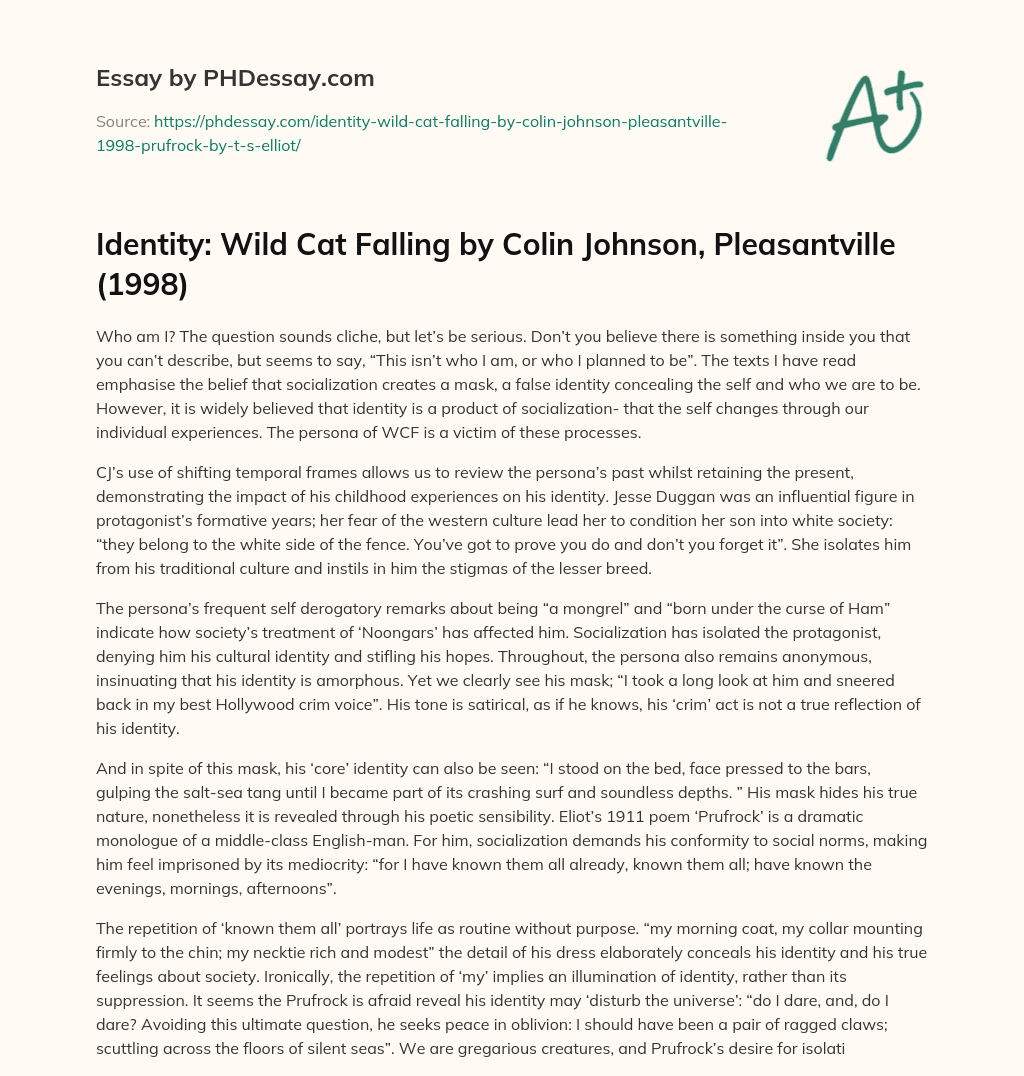 Essay by PHDessay.com

Source: https://phdessay.com/identity-wild-cat-falling-by-colin-johnson-pleasantville-1998-prufrock-by-t-s-elliot/

A+

Identity: Wild Cat Falling by Colin Johnson, Pleasantville (1998)

Who am I? The question sounds cliche, but let's be serious. Don't you believe there is something inside you that you can't describe, but seems to say, "This isn't who I am, or who I planned to be". The texts I have read emphasise the belief that socialization creates a mask, a false identity concealing the self and who we are to be. However, it is widely believed that identity is a product of socialization- that the self changes through our individual experiences. The persona of WCF is a victim of these processes.

CJ's use of shifting temporal frames allows us to review the persona's past whilst retaining the present, demonstrating the impact of his childhood experiences on his identity. Jesse Duggan was an influential figure in protagonist's formative years; her fear of the western culture lead her to condition her son into white society: "they belong to the white side of the fence. You've got to prove you do and don't you forget it". She isolates him from his traditional culture and instils in him the stigmas of the lesser breed.

The persona's frequent self derogatory remarks about being "a mongrel" and "born under the curse of Ham" indicate how society's treatment of 'Noongars' has affected him. Socialization has isolated the protagonist, denying him his cultural identity and stifling his hopes. Throughout, the persona also remains anonymous, insinuating that his identity is amorphous. Yet we clearly see his mask; "I took a long look at him and sneered back in my best Hollywood crim voice". His tone is satirical, as if he knows, his 'crim' act is not a true reflection of his identity.

And in spite of this mask, his 'core' identity can also be seen: "I stood on the bed, face pressed to the bars, gulping the salt-sea tang until I became part of its crashing surf and soundless depths. " His mask hides his true nature, nonetheless it is revealed through his poetic sensibility. Eliot's 1911 poem 'Prufrock' is a dramatic monologue of a middle-class English-man. For him, socialization demands his conformity to social norms, making him feel imprisoned by its mediocrity: "for I have known them all already, known them all; have known the evenings, mornings, afternoons".

The repetition of 'known them all' portrays life as routine without purpose. "my morning coat, my collar mounting firmly to the chin; my necktie rich and modest" the detail of his dress elaborately conceals his identity and his true feelings about society. Ironically, the repetition of 'my' implies an illumination of identity, rather than its suppression. It seems the Prufrock is afraid reveal his identity may 'disturb the universe': "do I dare, and, do I dare? Avoiding this ultimate question, he seeks peace in oblivion: I should have been a pair of ragged claws; scuttling across the floors of silent seas". We are gregarious creatures, and Prufrock's desire for isolati